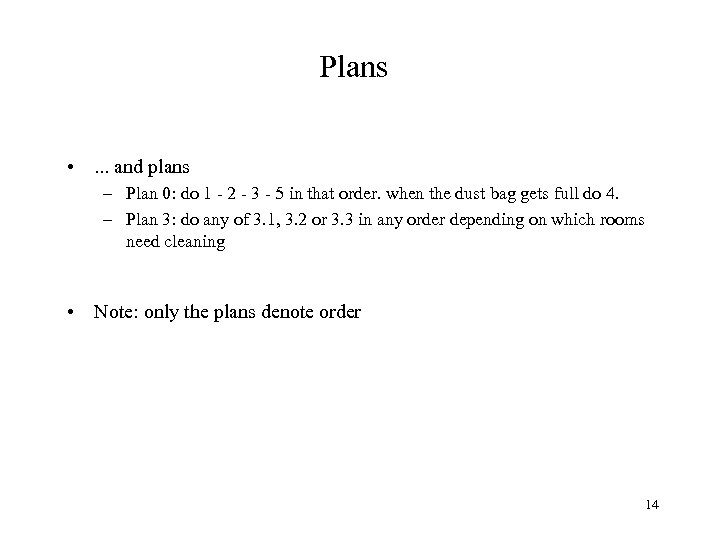 Plans

• ... and plans
– Plan 0: do 1 - 2 - 3 - 5 in that order. when the dust bag gets full do 4.
– Plan 3: do any of 3.1, 3.2 or 3.3 in any order depending on which rooms need cleaning

• Note: only the plans denote order

14